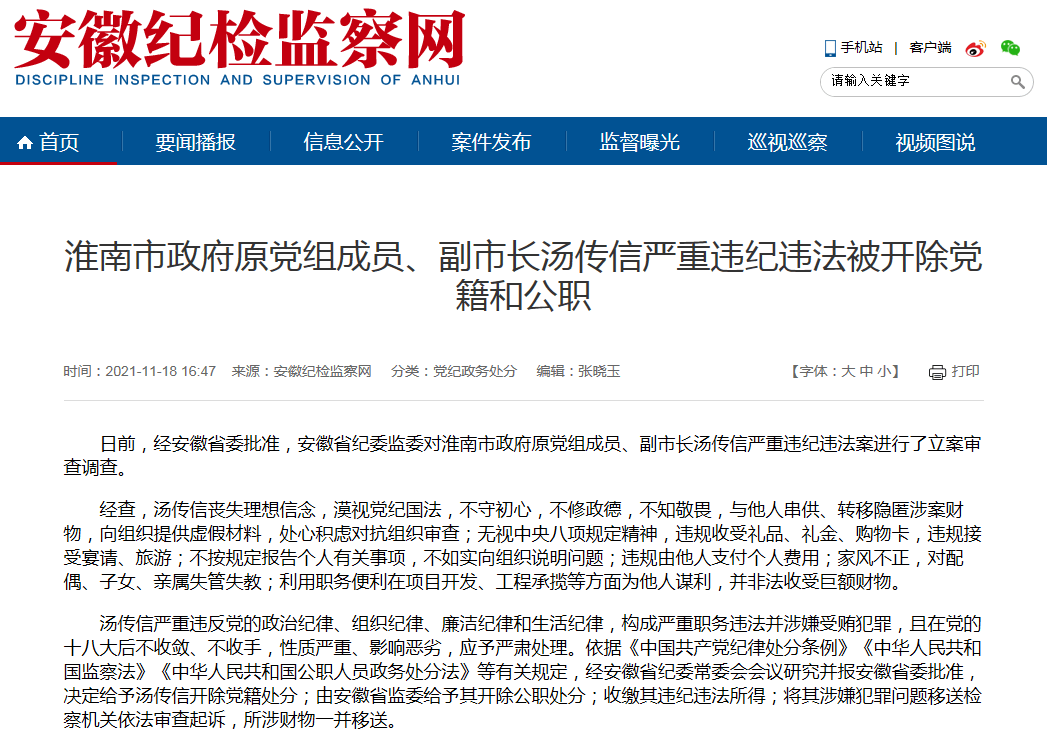 安徽纪检监察网
DISCIPLINE INSPECTION AND SUPERVISION OF ANHUI

手机站 | 客户端

请输入关键字

首页 要闻播报 信息公开 案件发布 监督曝光 巡视巡察 视频图说

淮南市政府原党组成员、副市长汤传信严重违纪违法被开除党籍和公职

时间：2021-11-18 16:47 来源：安徽纪检监察网 分类：党纪政务处分 编辑：张晓玉 【字体：大 中 小】 打印

日前，经安徽省委批准，安徽省纪委监委对淮南市政府原党组成员、副市长汤传信严重违纪违法案进行了立案审查调查。

经查，汤传信丧失理想信念，漠视党纪国法，不守初心，不修政德，不知敬畏，与他人串供、转移隐匿涉案财物，向组织提供虚假材料，处心积虑对抗组织审查；无视中央八项规定精神，违规收受礼品、礼金、购物卡，违规接受宴请、旅游；不按规定报告个人有关事项，不如实向组织说明问题；违规由他人支付个人费用；家风不正，对配偶、子女、亲属失管失教；利用职务便利在项目开发、工程承揽等方面为他人谋利，并非法收受巨额财物。

汤传信严重违反党的政治纪律、组织纪律、廉洁纪律和生活纪律，构成严重职务违法并涉嫌受贿犯罪，且在党的十八大后不收敛、不收手，性质严重、影响恶劣，应予严肃处理。依据《中国共产党纪律处分条例》《中华人民共和国监察法》《中华人民共和国公职人员政务处分法》等有关规定，经安徽省纪委常委会会议研究并报安徽省委批准，决定给予汤传信开除党籍处分；由安徽省监委给予其开除公职处分；收缴其违纪违法所得；将其涉嫌犯罪问题移送检察机关依法审查起诉，所涉财物一并移送。